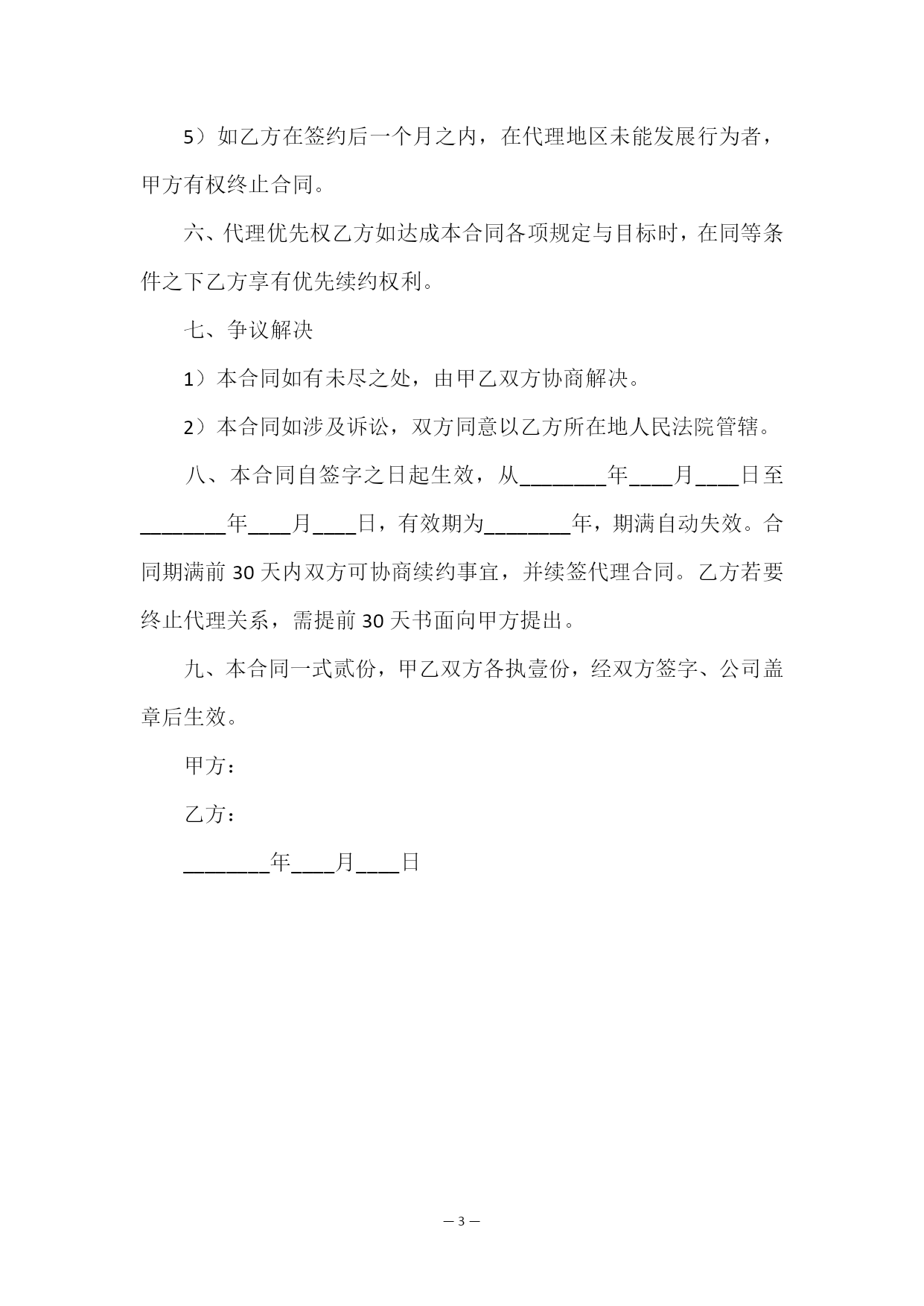 5）如乙方在签约后一个月之内，在代理地区未能发展行为者，甲方有权终止合同。

六、代理优先权乙方如达成本合同各项规定与目标时，在同等条件之下乙方享有优先续约权利。

七、争议解决

1）本合同如有未尽之处，由甲乙双方协商解决。

2）本合同如涉及诉讼，双方同意以乙方所在地人民法院管辖。

八、本合同自签字之日起生效，从________年____月____日至________年____月____日，有效期为________年，期满自动失效。合同期满前 30 天内双方可协商续约事宜，并续签代理合同。乙方若要终止代理关系，需提前 30 天书面向甲方提出。

九、本合同一式贰份，甲乙双方各执壹份，经双方签字、公司盖章后生效。

甲方：

乙方：

________年____月____日

— 3 —